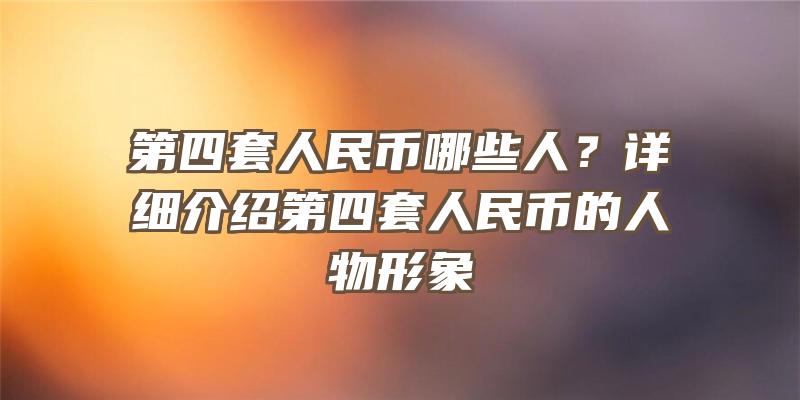 第四套人民币哪些人？详细介绍第四套人民币的人物形象